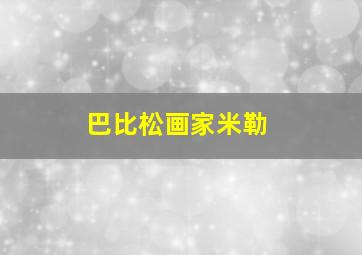 巴比松画家米勒